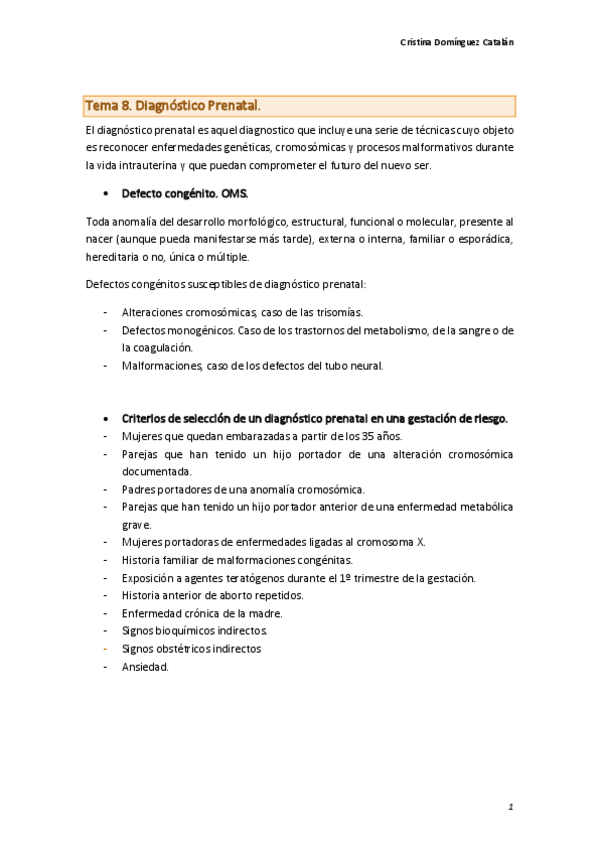 Cristina Domínguez Catalán

Tema 8. Diagnóstico Prenatal.

El diagnóstico prenatal es aquel diagnostico que incluye una serie de técnicas cuyo objeto es reconocer enfermedades genéticas, cromosómicas y procesos malformativos durante la vida intrauterina y que puedan comprometer el futuro del nuevo ser.

• Defecto congénito. OMS.

Toda anomalía del desarrollo morfológico, estructural, funcional o molecular, presente al nacer (aunque pueda manifestarse más tarde), externa o interna, familiar o esporádica, hereditaria o no, única o múltiple.

Defectos congénitos susceptibles de diagnóstico prenatal:

- Alteraciones cromosómicas, caso de las trisomías.
- Defectos monogénicos. Caso de los trastornos del metabolismo, de la sangre o de la coagulación.
- Malformaciones, caso de los defectos del tubo neural.

• Criterios de selección de un diagnóstico prenatal en una gestación de riesgo.
- Mujeres que quedan embarazadas a partir de los 35 años.
- Parejas que han tenido un hijo portador de una alteración cromosómica documentada.
- Padres portadores de una anomalía cromosómica.
- Parejas que han tenido un hijo portador anterior de una enfermedad metabólica grave.
- Mujeres portadoras de enfermedades ligadas al cromosoma X.
- Historia familiar de malformaciones congénitas.
- Exposición a agentes teratógenos durante el 1º trimestre de la gestación.
- Historia anterior de aborto repetidos.
- Enfermedad crónica de la madre.
- Signos bioquímicos indirectos.
- Signos obstétricos indirectos
- Ansiedad.

1